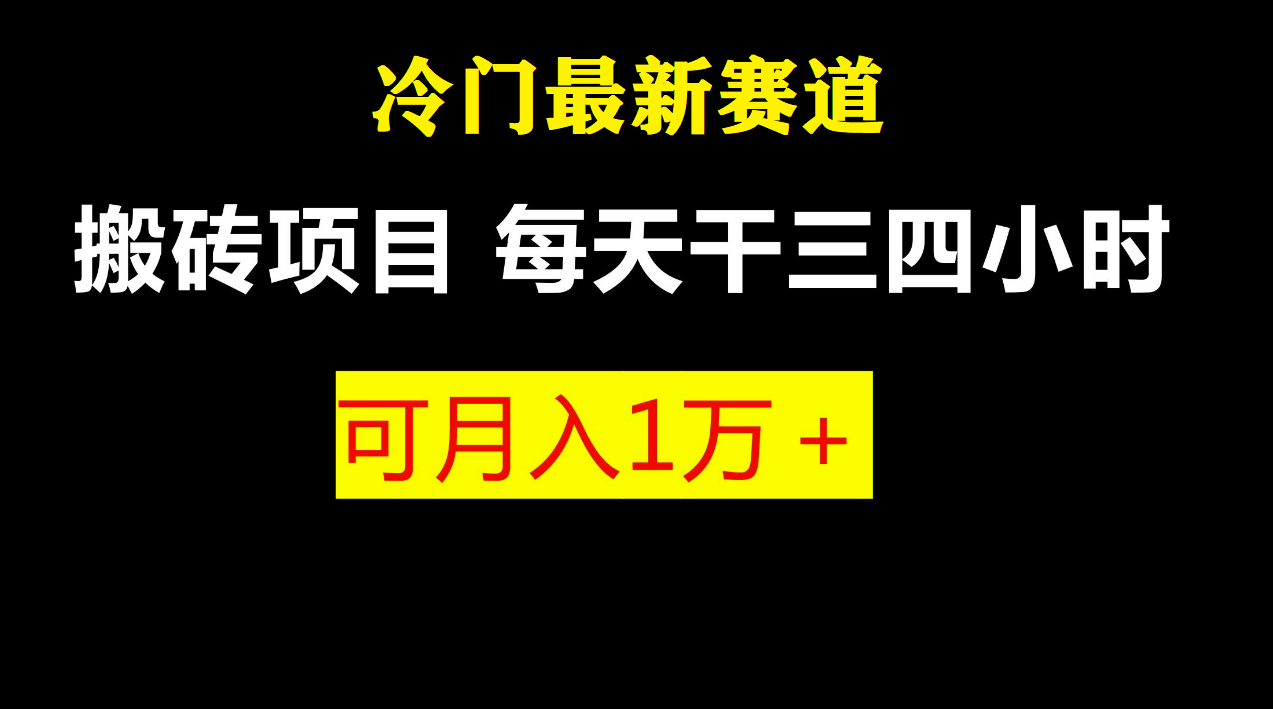 冷门最新赛道

搬砖项目 每天干三四小时

可月入1万＋